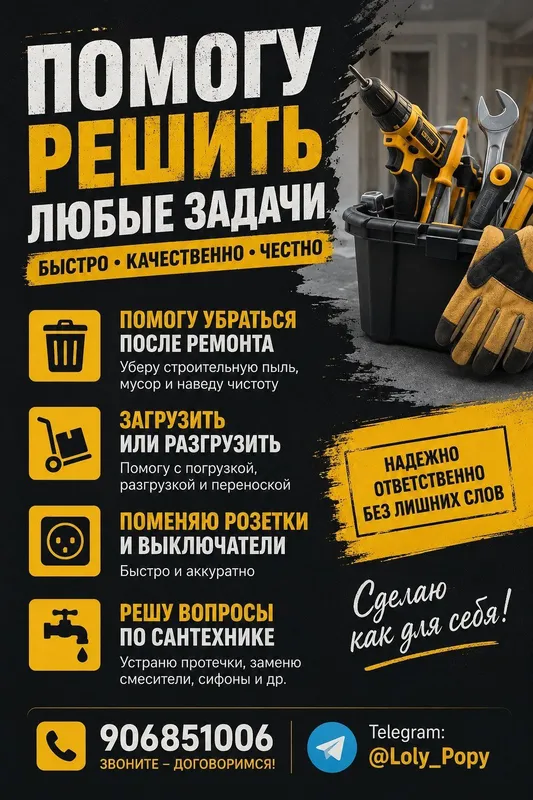 ПОМОГУ
РЕШИТЬ
ЛЮБЫЕ ЗАДАЧИ

БЫСТРО • КАЧЕСТВЕННО • ЧЕСТНО

ПОМОГУ УБРАТЬСЯ
ПОСЛЕ РЕМОНТА
Уберу строительную пыль, мусор и наведу чистоту

ЗАГРУЗИТЬ
ИЛИ РАЗГРУЗИТЬ
Помогу с погрузкой, разгрузкой и переноской

ПОМЕНЯЮ РОЗЕТКИ
И ВЫКЛЮЧАТЕЛИ
Быстро и аккуратно

РЕШУ ВОПРОСЫ
ПО САНТЕХНИКЕ
Устраню протечки, заменю смесители, сифоны и др.

НАДЕЖНО
ОТВЕТСТВЕННО
БЕЗ ЛИШНИХ СЛОВ

Сделаю
как для себя!

906851006
ЗВОНИТЕ – ДОГОВОРИМСЯ!

Telegram:
@Loly_Popy